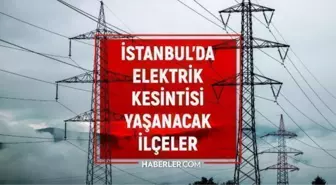 İSTANBUL'DA ELEKTRİK KESİNTİSİ YAŞANACAK İLÇELER

HABERLER.COM